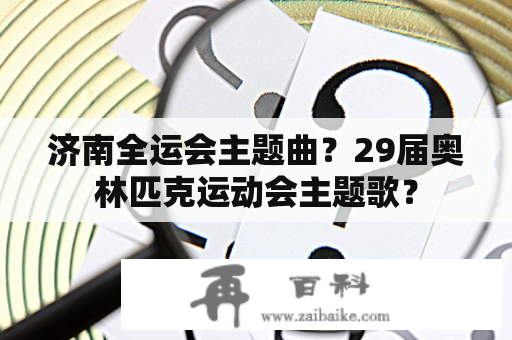 济南全运会主题曲？29届奥林匹克运动会主题歌？

再 百科
www.zaibaike.com